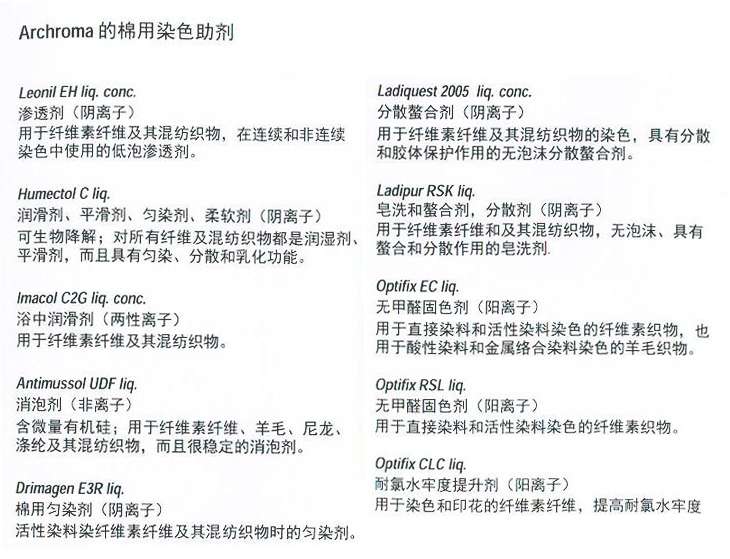 Archroma 的棉用染色助剂

Leonil EH liq. conc.
渗透剂（阴离子）
用于纤维素纤维及其混纺织物，在连续和非连续染色中使用的低泡渗透剂。

Humectol C liq.
润滑剂、平滑剂、匀染剂、柔软剂（阴离子）
可生物降解；对所有纤维及混纺织物都是润湿剂、平滑剂，而且具有匀染、分散和乳化功能。

Imacol C2G liq. conc.
浴中润滑剂（两性离子）
用于纤维素纤维及其混纺织物。

Antimussol UDF liq.
消泡剂（非离子）
含微量有机硅；用于纤维素纤维、羊毛、尼龙、涤纶及其混纺织物，而且很稳定的消泡剂。

Drimagen E3R liq.
棉用匀染剂（阴离子）
活性染料染纤维素纤维及其混纺织物时的匀染剂。

Ladiquest 2005 liq. conc.
分散螯合剂（阴离子）
用于纤维素纤维及其混纺织物的染色，具有分散和胶体保护作用的无泡沫分散螯合剂。

Ladipur RSK liq.
皂洗和螯合剂，分散剂（阴离子）
用于纤维素纤维和及其混纺织物，无泡沫、具有螯合和分散作用的皂洗剂.

Optifix EC liq.
无甲醛固色剂（阳离子）
用于直接染料和活性染料染色的纤维素织物，也用于酸性染料和金属络合染料染色的羊毛织物。

Optifix RSL liq.
无甲醛固色剂（阳离子）
用于直接染料和活性染料染色的纤维素织物。

Optifix CLC liq.
耐氯水牢度提升剂（阳离子）
用于染色和印花的纤维素纤维，提高耐氯水牢度